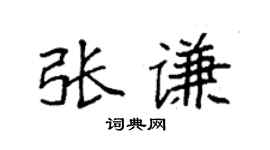 张谦
词典网